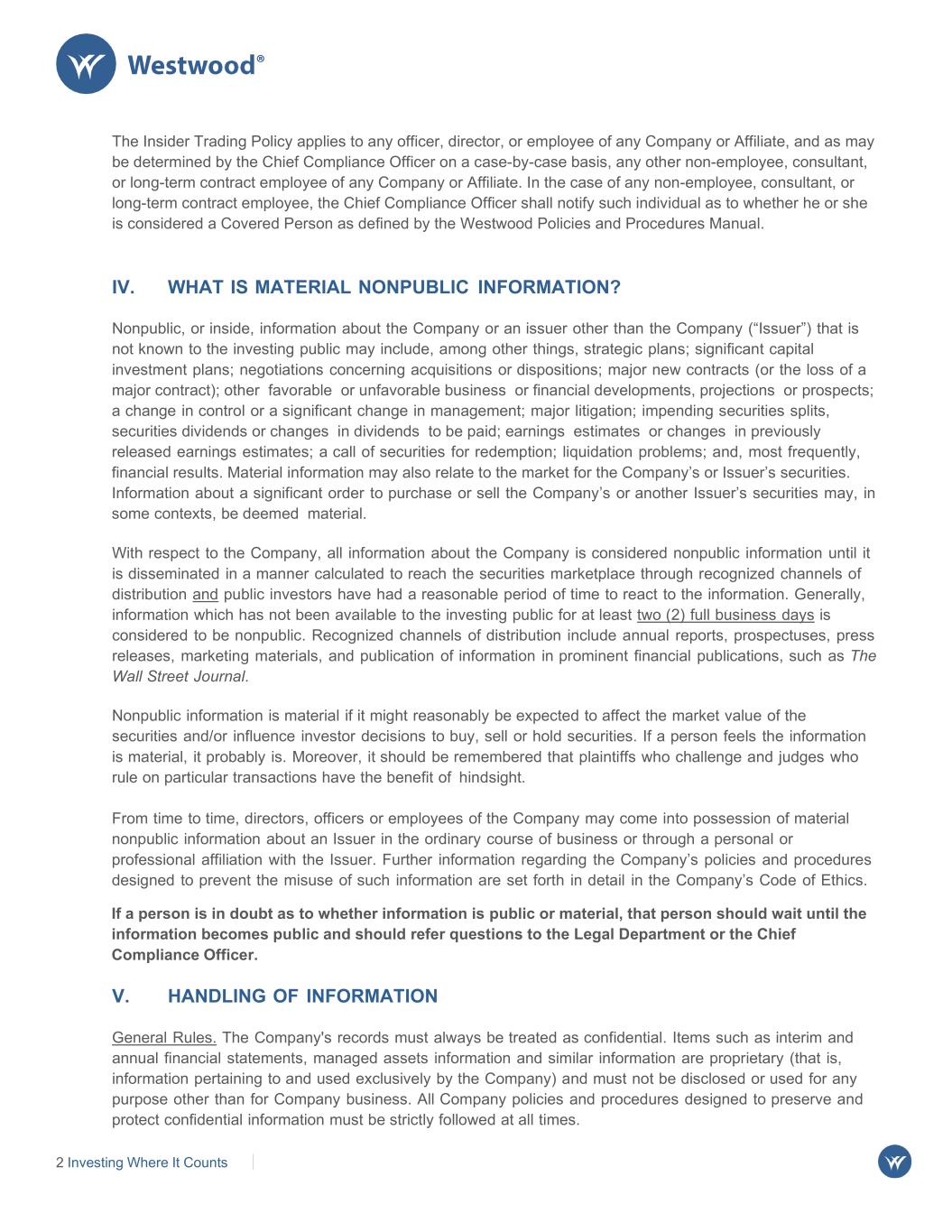 Westwood®

The Insider Trading Policy applies to any officer, director, or employee of any Company or Affiliate, and as may be determined by the Chief Compliance Officer on a case-by-case basis, any other non-employee, consultant, or long-term contract employee of any Company or Affiliate. In the case of any non-employee, consultant, or long-term contract employee, the Chief Compliance Officer shall notify such individual as to whether he or she is considered a Covered Person as defined by the Westwood Policies and Procedures Manual.

IV. WHAT IS MATERIAL NONPUBLIC INFORMATION?

Nonpublic, or inside, information about the Company or an issuer other than the Company (“Issuer”) that is not known to the investing public may include, among other things, strategic plans; significant capital investment plans; negotiations concerning acquisitions or dispositions; major new contracts (or the loss of a major contract); other favorable or unfavorable business or financial developments, projections or prospects; a change in control or a significant change in management; major litigation; impending securities splits, securities dividends or changes in dividends to be paid; earnings estimates or changes in previously released earnings estimates; a call of securities for redemption; liquidation problems; and, most frequently, financial results. Material information may also relate to the market for the Company’s or Issuer’s securities. Information about a significant order to purchase or sell the Company’s or another Issuer’s securities may, in some contexts, be deemed material.

With respect to the Company, all information about the Company is considered nonpublic information until it is disseminated in a manner calculated to reach the securities marketplace through recognized channels of distribution and public investors have had a reasonable period of time to react to the information. Generally, information which has not been available to the investing public for at least two (2) full business days is considered to be nonpublic. Recognized channels of distribution include annual reports, prospectuses, press releases, marketing materials, and publication of information in prominent financial publications, such as The Wall Street Journal.

Nonpublic information is material if it might reasonably be expected to affect the market value of the securities and/or influence investor decisions to buy, sell or hold securities. If a person feels the information is material, it probably is. Moreover, it should be remembered that plaintiffs who challenge and judges who rule on particular transactions have the benefit of hindsight.

From time to time, directors, officers or employees of the Company may come into possession of material nonpublic information about an Issuer in the ordinary course of business or through a personal or professional affiliation with the Issuer. Further information regarding the Company’s policies and procedures designed to prevent the misuse of such information are set forth in detail in the Company’s Code of Ethics.

If a person is in doubt as to whether information is public or material, that person should wait until the information becomes public and should refer questions to the Legal Department or the Chief Compliance Officer.

V. HANDLING OF INFORMATION

General Rules. The Company's records must always be treated as confidential. Items such as interim and annual financial statements, managed assets information and similar information are proprietary (that is, information pertaining to and used exclusively by the Company) and must not be disclosed or used for any purpose other than for Company business. All Company policies and procedures designed to preserve and protect confidential information must be strictly followed at all times.

2 Investing Where It Counts